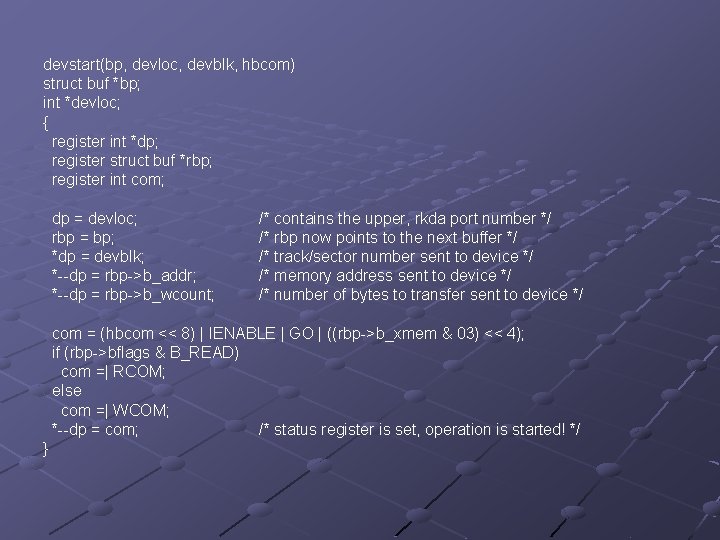 devstart(bp, devloc, devblk, hbcom)
struct buf *bp;
int *devloc;
{
register int *dp;
register struct buf *rbp;
register int com;

dp = devloc; /* contains the upper, rkda port number */
rbp = bp; /* rbp now points to the next buffer */
*dp = devblk; /* track/sector number sent to device */
*--dp = rbp->b_addr; /* memory address sent to device */
*--dp = rbp->b_wcount; /* number of bytes to transfer sent to device */

com = (hbcom << 8) | IENABLE | GO | ((rbp->b_xmem & 03) << 4);
if (rbp->bflags & B_READ)
com =| RCOM;
else
com =| WCOM;
*--dp = com; /* status register is set, operation is started! */
}